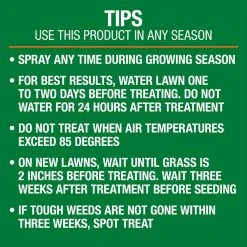 TIPS
USE THIS PRODUCT IN ANY SEASON

• SPRAY ANY TIME DURING GROWING SEASON

• FOR BEST RESULTS, WATER LAWN ONE TO TWO DAYS BEFORE TREATING. DO NOT WATER FOR 24 HOURS AFTER TREATMENT

• DO NOT TREAT WHEN AIR TEMPERATURES EXCEED 85 DEGREES

• ON NEW LAWNS, WAIT UNTIL GRASS IS 2 INCHES BEFORE TREATING. WAIT THREE WEEKS AFTER TREATMENT BEFORE SEEDING

• IF TOUGH WEEDS ARE NOT GONE WITHIN THREE WEEKS, SPOT TREAT